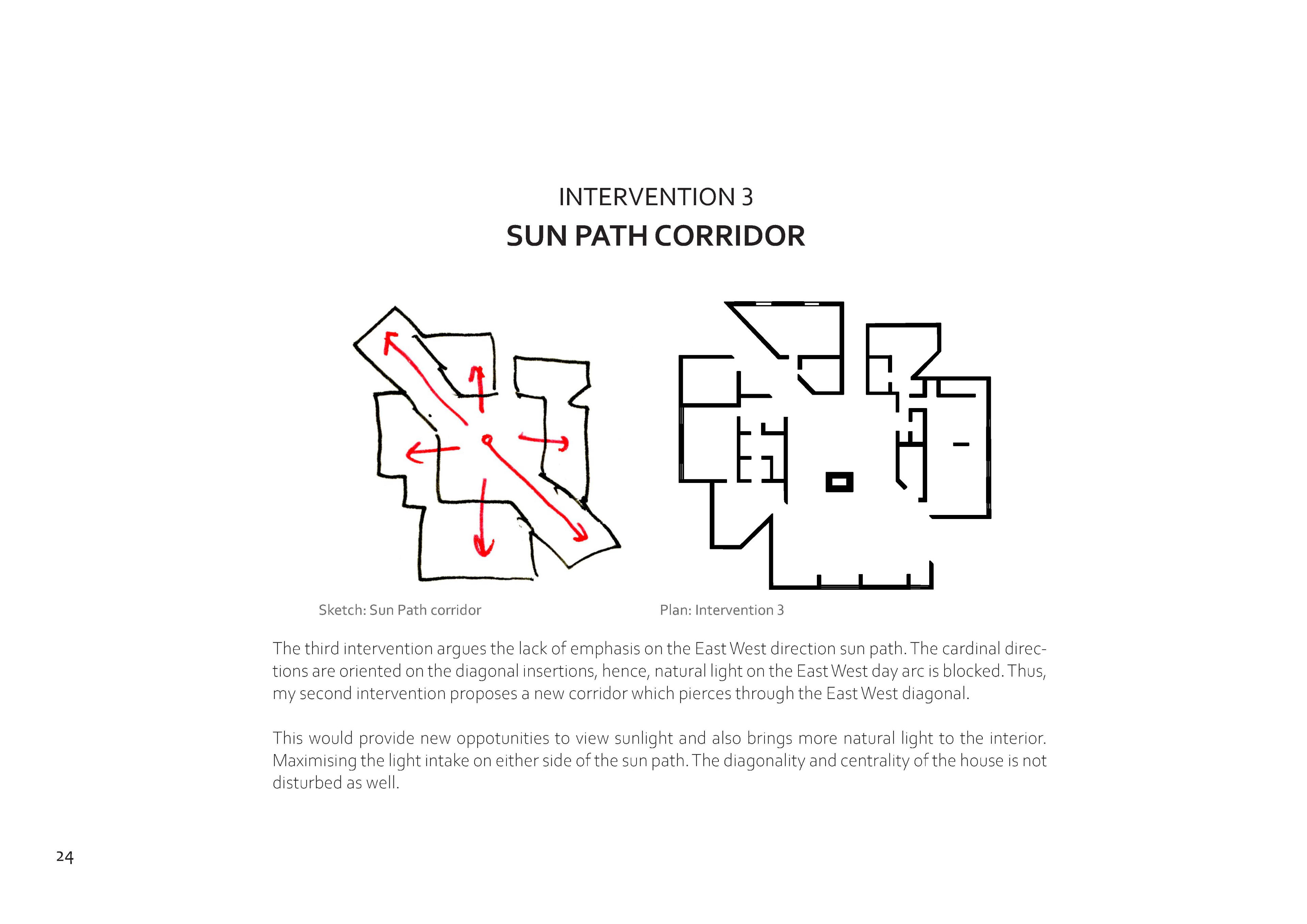 INTERVENTION 3
SUN PATH CORRIDOR

Sketch: Sun Path corridor

Plan: Intervention 3

The third intervention argues the lack of emphasis on the East West direction sun path. The cardinal directions are oriented on the diagonal insertions, hence, natural light on the East West day arc is blocked. Thus, my second intervention proposes a new corridor which pierces through the East West diagonal.

This would provide new oppotunities to view sunlight and also brings more natural light to the interior. Maximising the light intake on either side of the sun path. The diagonality and centrality of the house is not disturbed as well.

24